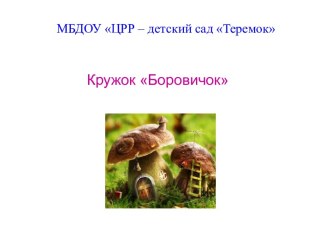 МБДОУ «ЦРР – детский сад «Теремок»

Кружок «Боровичок»